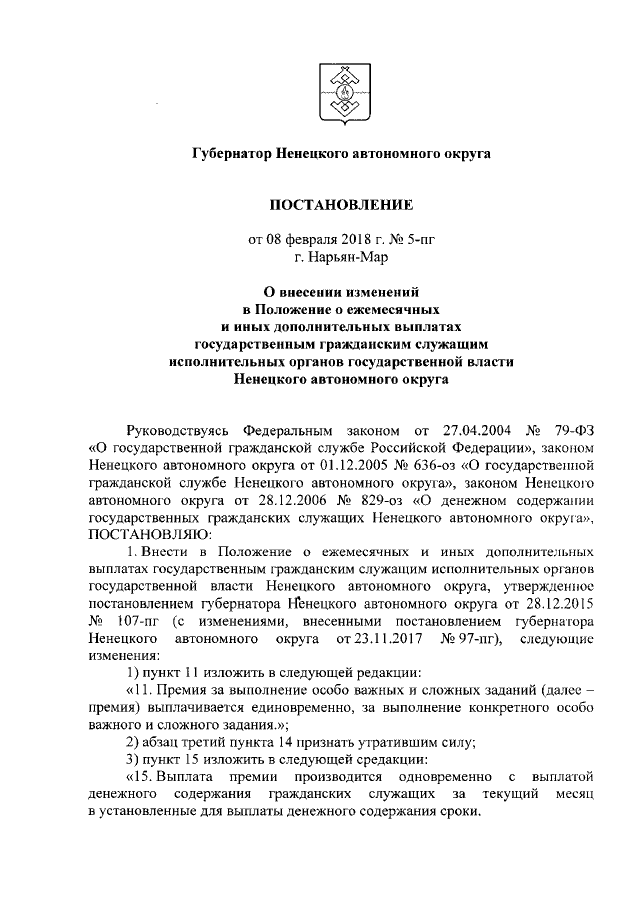 Губернатор Ненецкого автономного округа

ПОСТАНОВЛЕНИЕ

от 08 февраля 2018 г. № 5-пг
г. Нарьян-Мар

О внесении изменений в Положение о ежемесячных и иных дополнительных выплатах государственным гражданским служащим исполнительных органов государственной власти Ненецкого автономного округа

Руководствуясь Федеральным законом от 27.04.2004 № 79-ФЗ «О государственной гражданской службе Российской Федерации», законом Ненецкого автономного округа от 01.12.2005 № 636-оз «О государственной гражданской службе Ненецкого автономного округа», законом Ненецкого автономного округа от 28.12.2006 № 829-оз «О денежном содержании государственных гражданских служащих Ненецкого автономного округа», ПОСТАНОВЛЯЮ:

1. Внести в Положение о ежемесячных и иных дополнительных выплатах государственным гражданским служащим исполнительных органов государственной власти Ненецкого автономного округа, утвержденное постановлением губернатора Ненецкого автономного округа от 28.12.2015 № 107-пг (с изменениями, внесенными постановлением губернатора Ненецкого автономного округа от 23.11.2017 № 97-пг), следующие изменения:

1) пункт 11 изложить в следующей редакции:

«11. Премия за выполнение особо важных и сложных заданий (далее – премия) выплачивается единовременно, за выполнение конкретного особо важного и сложного задания.»;

2) абзац третий пункта 14 признать утратившим силу;

3) пункт 15 изложить в следующей средакции:

«15. Выплата премии производится одновременно с выплатой денежного содержания гражданских служащих за текущий месяц в установленные для выплаты денежного содержания сроки.